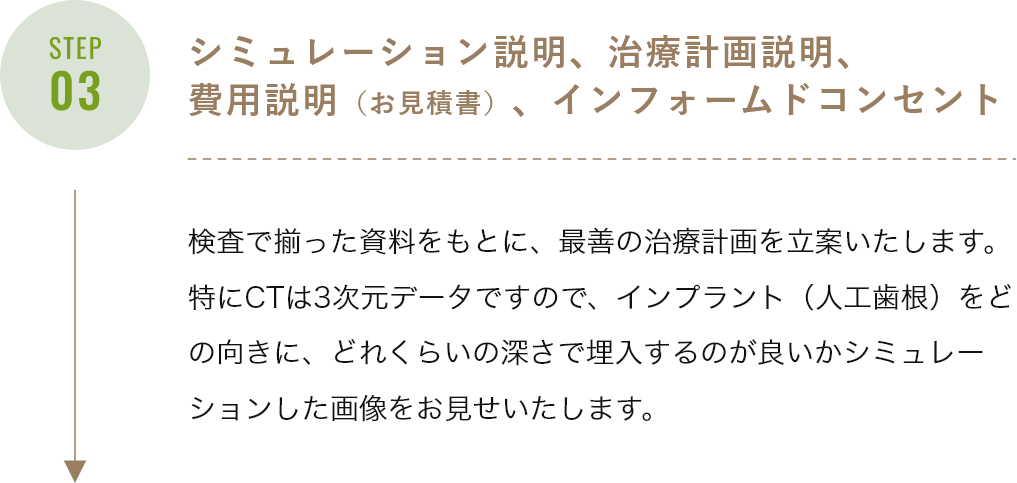 STEP
03

シミュレーション説明、治療計画説明、費用説明（お見積書）、インフォームドコンセント

検査で揃った資料をもとに、最善の治療計画を立案いたします。特にCTは3次元データですので、インプラント（人工歯根）をどの向きに、どれくらいの深さで埋入するのが良いかシミュレーションした画像をお見せいたします。